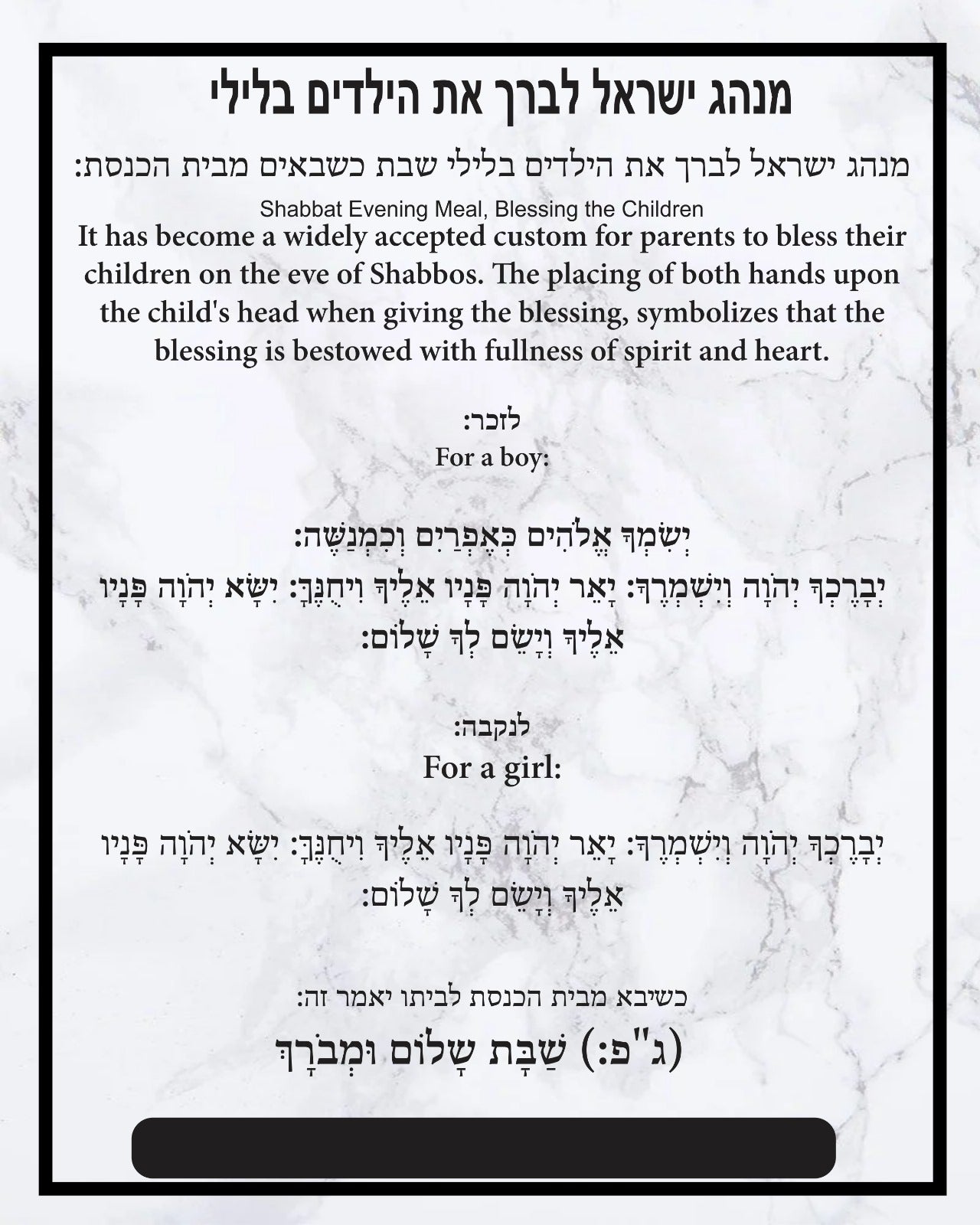 מנהג ישראל לברך את הילדים בלילי

מנהג ישראל לברך את הילדים בלילי שבת כשבאים מבית הכנסת:

Shabbat Evening Meal, Blessing the Children

It has become a widely accepted custom for parents to bless their children on the eve of Shabbos. The placing of both hands upon the child's head when giving the blessing, symbolizes that the blessing is bestowed with fullness of spirit and heart.

לזכר:
For a boy:

יְשִׂמְךָ אֱלֹהִים כְּאֶפְרַיִם וְכִמְנַשֶּׁה:
יְבָרֶכְךָ יְהֹוָה וְיִשְׁמְרֶךָ: יָאֵר יְהֹוָה פָּנָיו אֵלֶיךָ וִיחֻנֶּךָּ: יִשָּׂא יְהֹוָה פָּנָיו אֵלֶיךָ וְיָשֵׂם לְךָ שָׁלוֹם:

לנקבה:
For a girl:

יְבָרֶכְךָ יְהֹוָה וְיִשְׁמְרֶךָ: יָאֵר יְהֹוָה פָּנָיו אֵלֶיךָ וִיחֻנֶּךָּ: יִשָּׂא יְהֹוָה פָּנָיו אֵלֶיךָ וְיָשֵׂם לְךָ שָׁלוֹם:

כשיבא מבית הכנסת לביתו יאמר זה:
(ג"פ:) שַׁבָּת שָׁלוֹם וּמְבֹרָךְ